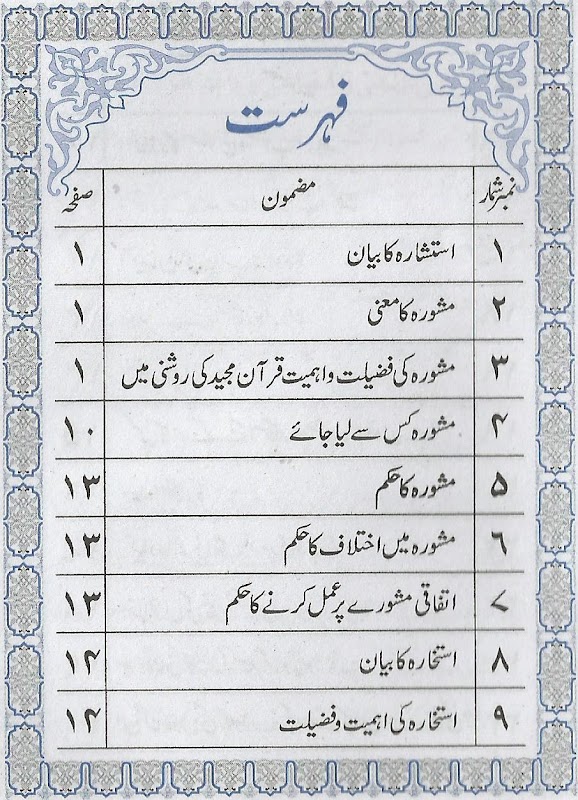 فہرست

| نمبر شمار | مضمون | صفحہ |
|---|---|---|
| ۱ | استشارہ کا بیان | ۱ |
| ۲ | مشورہ کا معنی | ۱ |
| ۳ | مشورہ کی فضیلت واہمیت قرآن مجید کی روشنی میں | ۱ |
| ۴ | مشورہ کس سے لیا جائے | ۱۰ |
| ۵ | مشورہ کا حکم | ۱۳ |
| ۶ | مشورہ میں اختلاف کا حکم | ۱۳ |
| ۷ | اتفاقی مشورے پر عمل کرنے کا حکم | ۱۳ |
| ۸ | استخارہ کا بیان | ۱۴ |
| ۹ | استخارہ کی اہمیت وفضیلت | ۱۴ |